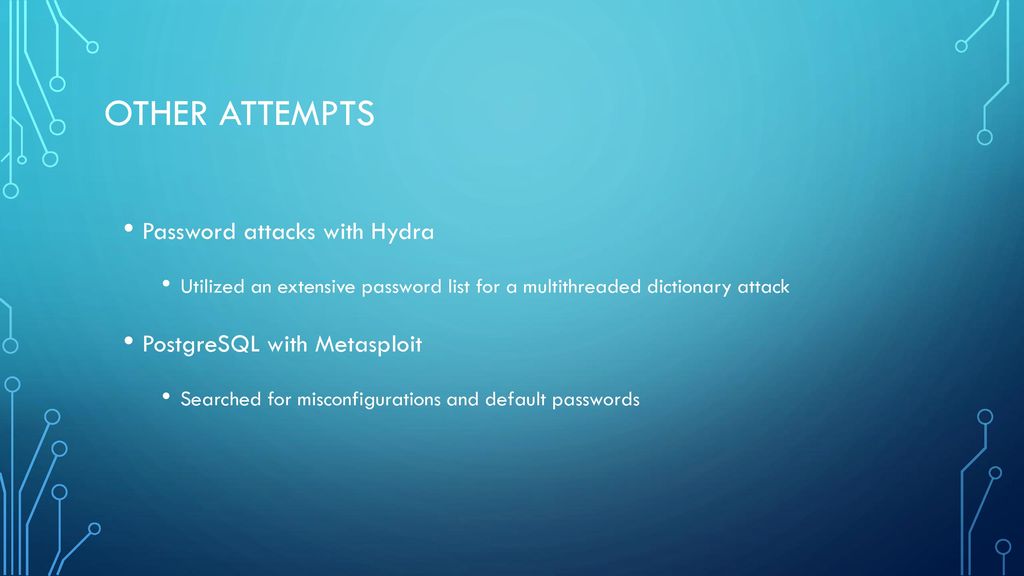 OTHER ATTEMPTS

• Password attacks with Hydra

• Utilized an extensive password list for a multithreaded dictionary attack

• PostgreSQL with Metasploit

• Searched for misconfigurations and default passwords